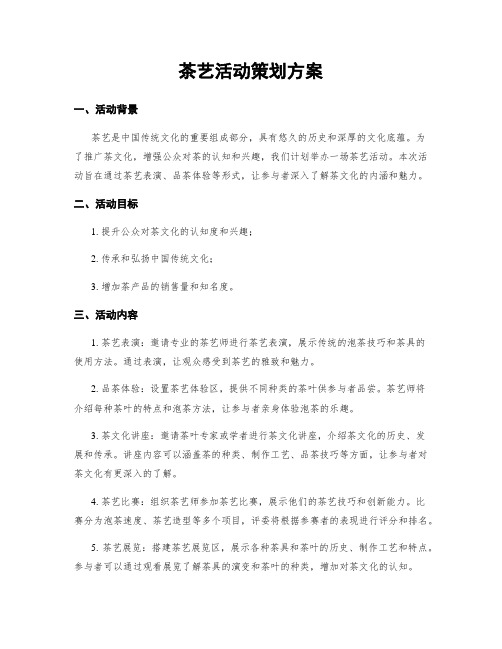 茶艺活动策划方案

一、活动背景

茶艺是中国传统文化的重要组成部分，具有悠久的历史和深厚的文化底蕴。为了推广茶文化，增强公众对茶的认知和兴趣，我们计划举办一场茶艺活动。本次活动旨在通过茶艺表演、品茶体验等形式，让参与者深入了解茶文化的内涵和魅力。

二、活动目标

1. 提升公众对茶文化的认知度和兴趣；

2. 传承和弘扬中国传统文化；

3. 增加茶产品的销售量和知名度。

三、活动内容

1. 茶艺表演：邀请专业的茶艺师进行茶艺表演，展示传统的泡茶技巧和茶具的使用方法。通过表演，让观众感受到茶艺的雅致和魅力。

2. 品茶体验：设置茶艺体验区，提供不同种类的茶叶供参与者品尝。茶艺师将介绍每种茶叶的特点和泡茶方法，让参与者亲身体验泡茶的乐趣。

3. 茶文化讲座：邀请茶叶专家或学者进行茶文化讲座，介绍茶文化的历史、发展和传承。讲座内容可以涵盖茶的种类、制作工艺、品茶技巧等方面，让参与者对茶文化有更深入的了解。

4. 茶艺比赛：组织茶艺师参加茶艺比赛，展示他们的茶艺技巧和创新能力。比赛分为泡茶速度、茶艺造型等多个项目，评委将根据参赛者的表现进行评分和排名。

5. 茶艺展览：搭建茶艺展览区，展示各种茶具和茶叶的历史、制作工艺和特点。参与者可以通过观看展览了解茶具的演变和茶叶的种类，增加对茶文化的认知。